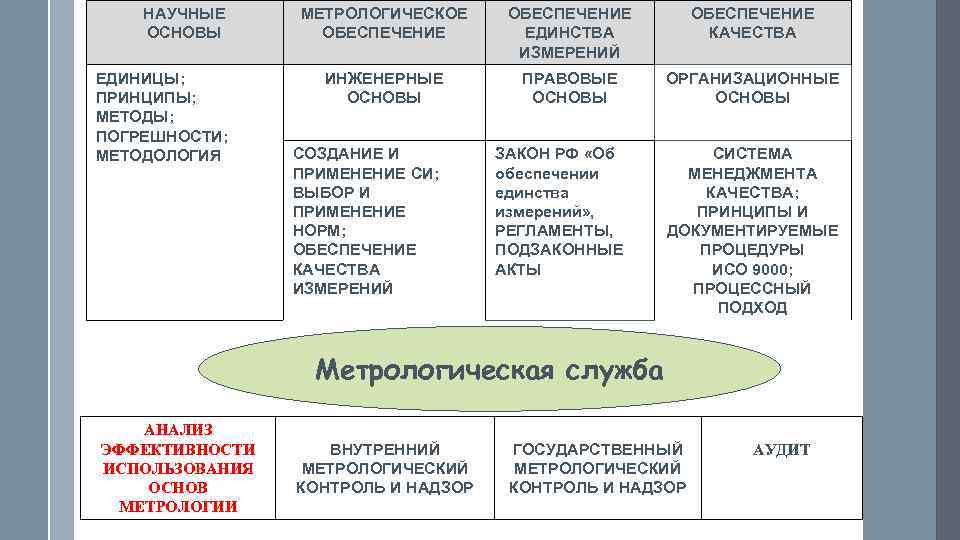 | НАУЧНЫЕ ОСНОВЫ | МЕТРОЛОГИЧЕСКОЕ ОБЕСПЕЧЕНИЕ | ОБЕСПЕЧЕНИЕ ЕДИНСТВА ИЗМЕРЕНИЙ | ОБЕСПЕЧЕНИЕ КАЧЕСТВА |
|---|---|---|---|
| ЕДИНИЦЫ; ПРИНЦИПЫ; МЕТОДЫ; ПОГРЕШНОСТИ; МЕТОДОЛОГИЯ | ИНЖЕНЕРНЫЕ ОСНОВЫ | ПРАВОВЫЕ ОСНОВЫ | ОРГАНИЗАЦИОННЫЕ ОСНОВЫ |
| | СОЗДАНИЕ И ПРИМЕНЕНИЕ СИ; ВЫБОР И ПРИМЕНЕНИЕ НОРМ; ОБЕСПЕЧЕНИЕ КАЧЕСТВА ИЗМЕРЕНИЙ | ЗАКОН РФ «Об обеспечении единства измерений», РЕГЛАМЕНТЫ, ПОДЗАКОННЫЕ АКТЫ | СИСТЕМА МЕНЕДЖМЕНТА КАЧЕСТВА; ПРИНЦИПЫ И ДОКУМЕНТИРУЕМЫЕ ПРОЦЕДУРЫ ИСО 9000; ПРОЦЕССНЫЙ ПОДХОД |

Метрологическая служба

| АНАЛИЗ ЭФФЕКТИВНОСТИ ИСПОЛЬЗОВАНИЯ ОСНОВ МЕТРОЛОГИИ | ВНУТРЕННИЙ МЕТРОЛОГИЧЕСКИЙ КОНТРОЛЬ И НАДЗОР | ГОСУДАРСТВЕННЫЙ МЕТРОЛОГИЧЕСКИЙ КОНТРОЛЬ И НАДЗОР | АУДИТ |
|---|---|---|---|